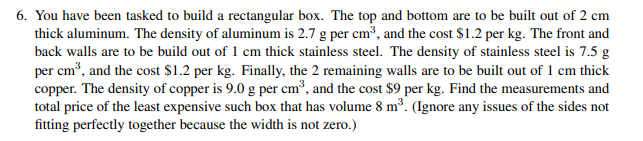 6. You have been tasked to build a rectangular box. The top and bottom are to be built out of 2 cm thick aluminum. The density of aluminum is 2.7 g per cm$^3$, and the cost \$1.2 per kg. The front and back walls are to be build out of 1 cm thick stainless steel. The density of stainless steel is 7.5 g per cm$^3$, and the cost \$1.2 per kg. Finally, the 2 remaining walls are to be built out of 1 cm thick copper. The density of copper is 9.0 g per cm$^3$, and the cost \$9 per kg. Find the measurements and total price of the least expensive such box that has volume 8 m$^3$. (Ignore any issues of the sides not fitting perfectly together because the width is not zero.)